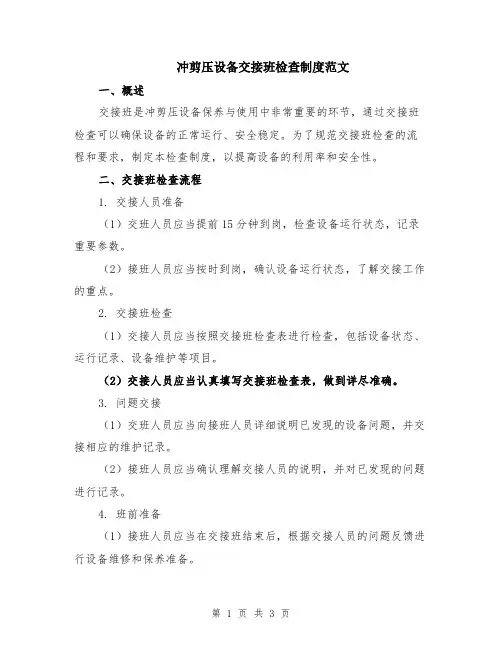 冲剪压设备交接班检查制度范文

一、概述

交接班是冲剪压设备保养与使用中非常重要的环节，通过交接班检查可以确保设备的正常运行、安全稳定。为了规范交接班检查的流程和要求，制定本检查制度，以提高设备的利用率和安全性。

二、交接班检查流程

1. 交接人员准备

（1）交班人员应当提前15分钟到岗，检查设备运行状态，记录重要参数。

（2）接班人员应当按时到岗，确认设备运行状态，了解交接工作的重点。

2. 交接班检查

（1）交接人员应当按照交接班检查表进行检查，包括设备状态、运行记录、设备维护等项目。

（2）交接人员应当认真填写交接班检查表，做到详尽准确。

3. 问题交接

（1）交班人员应当向接班人员详细说明已发现的设备问题，并交接相应的维护记录。

（2）接班人员应当确认理解交接人员的说明，并对已发现的问题进行记录。

4. 班前准备

（1）接班人员应当在交接班结束后，根据交接人员的问题反馈进行设备维修和保养准备。

第 1 页 共 3 页